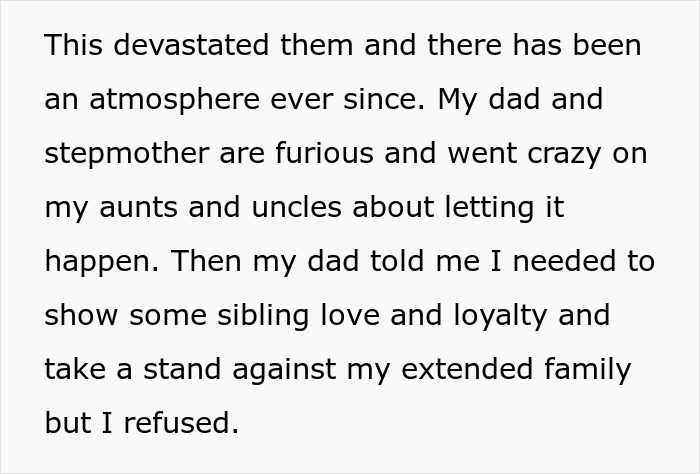 This devastated them and there has been an atmosphere ever since. My dad and stepmother are furious and went crazy on my aunts and uncles about letting it happen. Then my dad told me I needed to show some sibling love and loyalty and take a stand against my extended family but I refused.